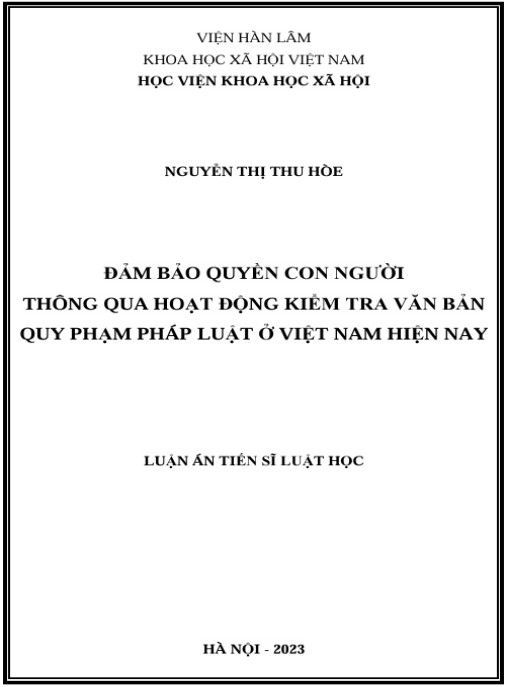 VIỆN HÀN LÂM
KHOA HỌC XÃ HỘI VIỆT NAM
HỌC VIỆN KHOA HỌC XÃ HỘI

NGUYỄN THỊ THU HÒE

ĐẢM BẢO QUYỀN CON NGƯỜI
THÔNG QUA HOẠT ĐỘNG KIỂM TRA VĂN BẢN
QUY PHẠM PHÁP LUẬT Ở VIỆT NAM HIỆN NAY

LUẬN ÁN TIẾN SĨ LUẬT HỌC

HÀ NỘI - 2023